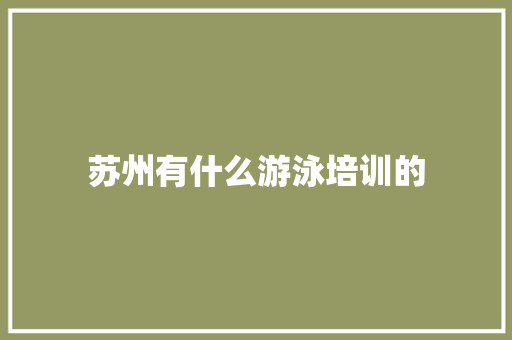 苏州有什么游泳培训的